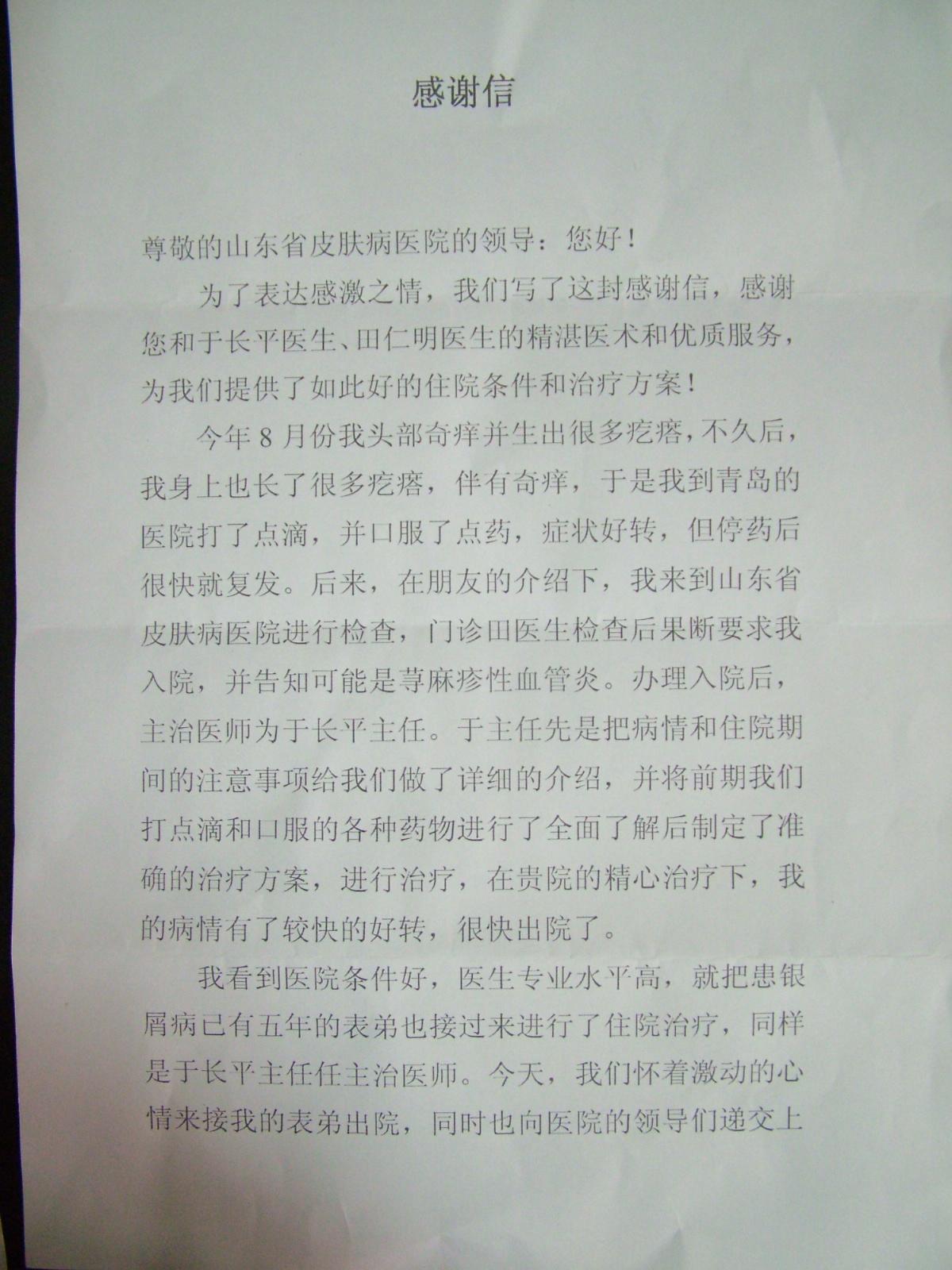 感谢信

尊敬的山东省皮肤病医院的领导：您好！

为了表达感激之情，我们写了这封感谢信，感谢您和于长平医生、田仁明医生的精湛医术和优质服务，为我们提供了如此好的住院条件和治疗方案！

今年8月份我头部奇痒并生出很多疙瘩，不久后，我身上也长了很多疙瘩，伴有奇痒，于是我到青岛的医院打了点滴，并口服了点药，症状好转，但停药后很快就复发。后来，在朋友的介绍下，我来到山东省皮肤病医院进行检查，门诊田医生检查后果断要求我入院，并告知可能是荨麻疹性血管炎。办理入院后，主治医师为于长平主任。于主任先是把病情和住院期间的注意事项给我们做了详细的介绍，并将前期我们打点滴和口服的各种药物进行了全面了解后制定了准确的治疗方案，进行治疗，在贵院的精心治疗下，我的病情有了较快的好转，很快出院了。

我看到医院条件好，医生专业水平高，就把患银屑病已有五年的表弟也接过来进行了住院治疗，同样是于长平主任任主治医师。今天，我们怀着激动的心情来接我的表弟出院，同时也向医院的领导们递交上